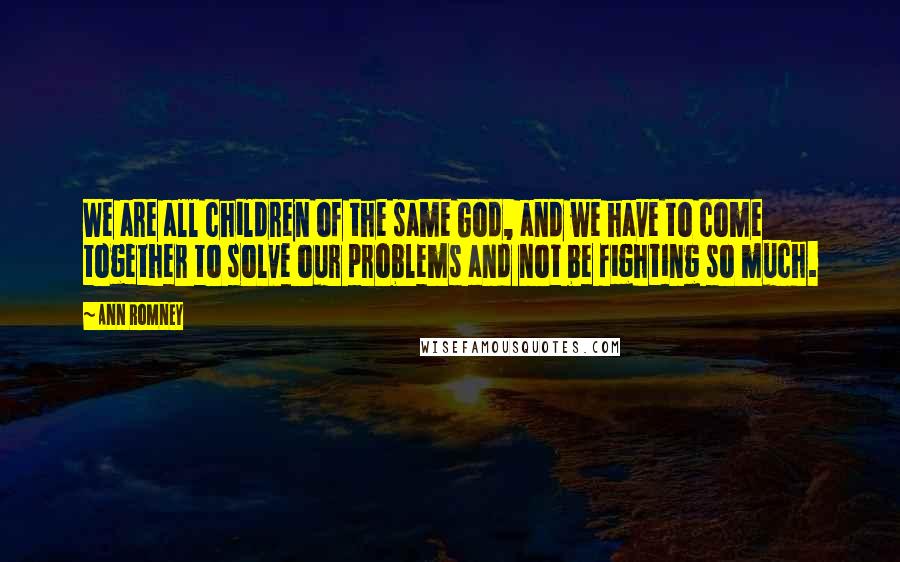 WE ARE ALL CHILDREN OF THE SAME GOD, AND WE HAVE TO COME TOGETHER TO SOLVE OUR PROBLEMS AND NOT BE FIGHTING SO MUCH.

~ ANN ROMNEY

WISEFAMOUSQUOTES.COM